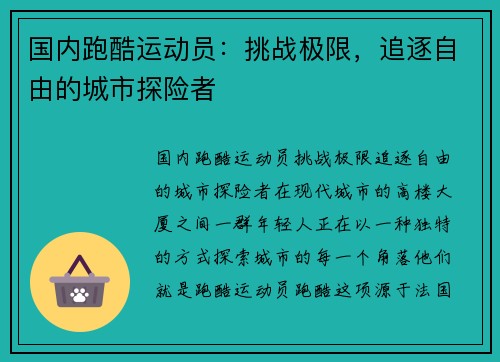 国内跑酷运动员：挑战极限，追逐自由的城市探险者

国内跑酷运动员挑战极限追逐自由的城市探险者在现代城市的高楼大厦之间一群年轻人正在以一种独特的方式探索城市的每一个角落他们就是跑酷运动员跑酷这项源于法国